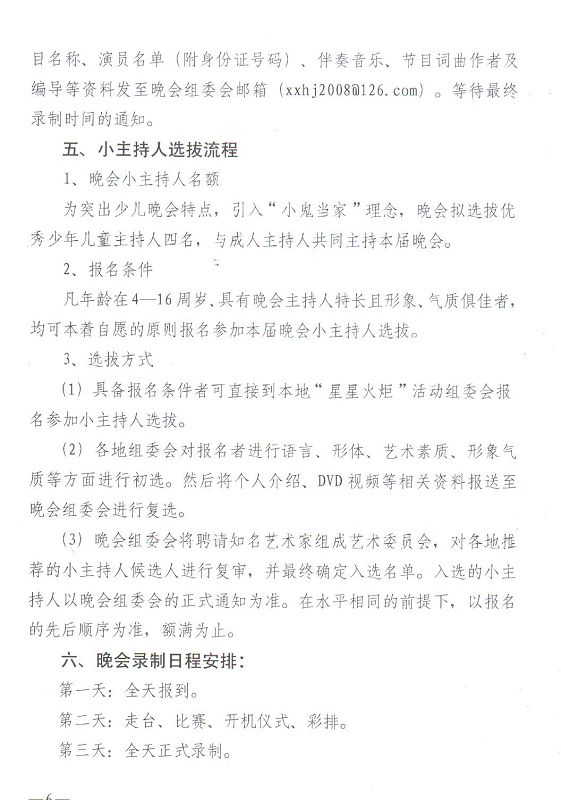 目名称、演员名单（附身份证号码）、伴奏音乐、节目词曲作者及编导等资料发至晚会组委会邮箱（xxhj2008@126.com）。等待最终录制时间的通知。

五、小主持人选拔流程

1、晚会小主持人名额

为突出少儿晚会特点，引入“小鬼当家”理念，晚会拟选拔优秀少年儿童主持人四名，与成人主持人共同主持本届晚会。

2、报名条件

凡年龄在4—16周岁、具有晚会主持人特长且形象、气质俱佳者，均可本着自愿的原则报名参加本届晚会小主持人选拔。

3、选拔方式

（1）具备报名条件者可直接到本地“星星火炬”活动组委会报名参加小主持人选拔。

（2）各地组委会对报名者进行语言、形体、艺术素质、形象气质等方面进行初选。然后将个人介绍、DVD视频等相关资料报送至晚会组委会进行复选。

（3）晚会组委会将聘请知名艺术家组成艺术委员会，对各地推荐的小主持人候选人进行复审，并最终确定入选名单。入选的小主持人以晚会组委会的正式通知为准。在水平相同的前提下，以报名的先后顺序为准，额满为止。

六、晚会录制日程安排：

第一天：全天报到。

第二天：走台、比赛、开机仪式、彩排。

第三天：全天正式录制。

—6—